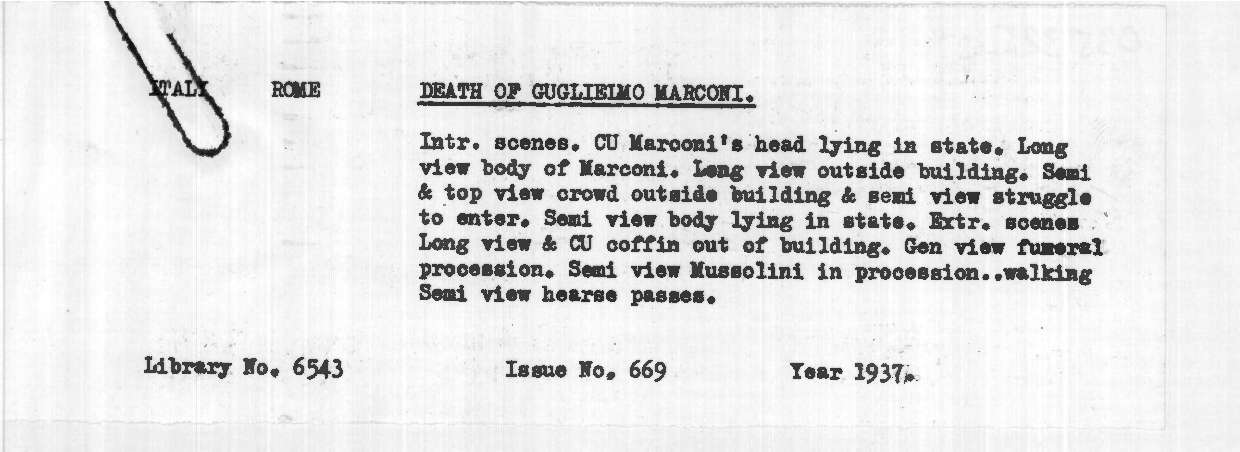 ITALY ROME DEATH OF GUGLIELMO MARCONI.

Intr. scenes. CU Marconi's head lying in state. Long view body of Marconi. Long view outside building. Semi & top view crowd outside building & semi view struggle to enter. Semi view body lying in state. Extr. scenes Long view & CU coffin out of building. Gen view funeral procession. Semi view Mussolini in procession..walking Semi view hearse passes.

Library No. 6543 Issue No. 669 Year 1937.